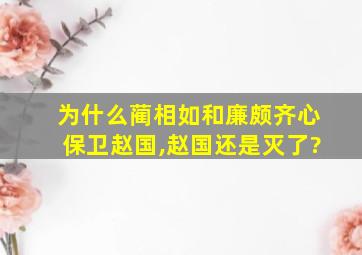 为什么蔺相如和廉颇齐心保卫赵国,赵国还是灭了?